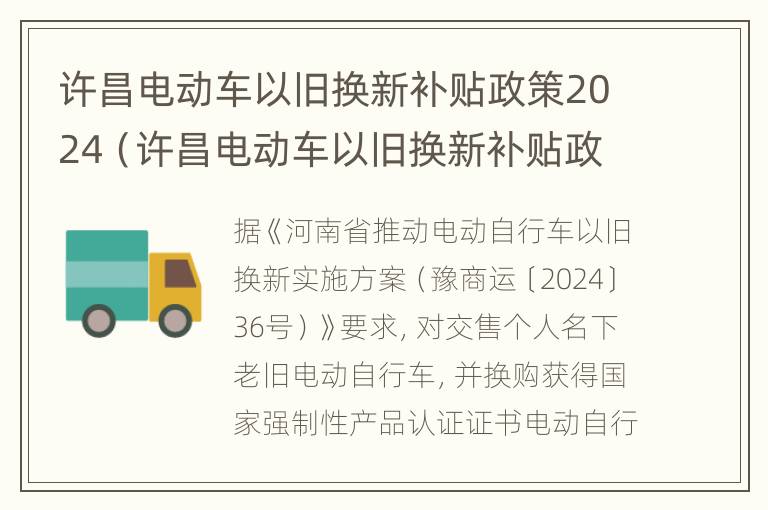 许昌电动车以旧换新补贴政策2024（许昌电动车以旧换新补贴政

据《河南省推动电动自行车以旧换新实施方案（豫商运〔2024〕36号）》要求，对交售个人名下老旧电动自行车，并换购获得国家强制性产品认证证书电动自行